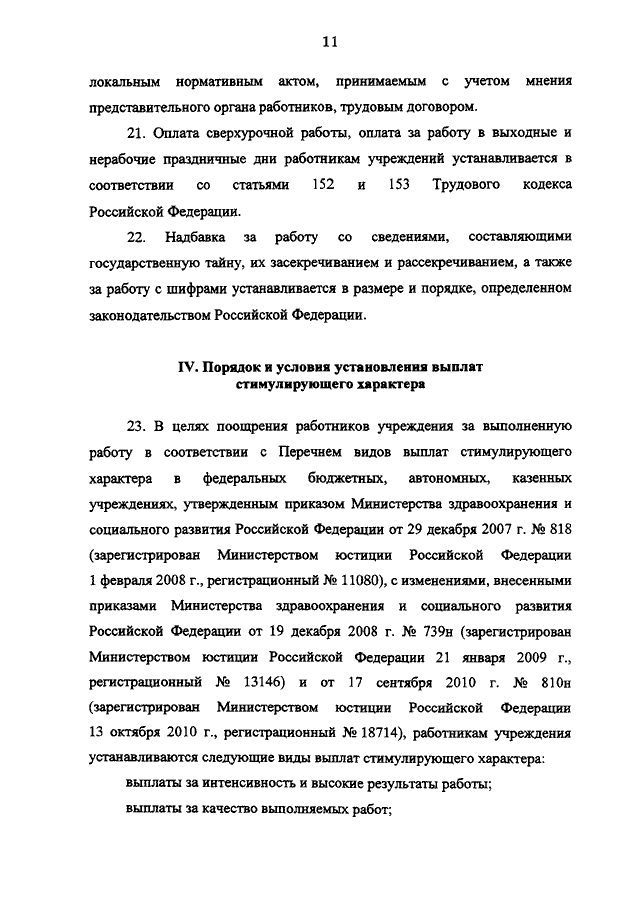 11

локальным нормативным актом, принимаемым с учетом мнения представительного органа работников, трудовым договором.

21. Оплата сверхурочной работы, оплата за работу в выходные и нерабочие праздничные дни работникам учреждений устанавливается в соответствии со статьями 152 и 153 Трудового кодекса Российской Федерации.

22. Надбавка за работу со сведениями, составляющими государственную тайну, их засекречиванием и рассекречиванием, а также за работу с шифрами устанавливается в размере и порядке, определенном законодательством Российской Федерации.

IV. Порядок и условия установления выплат стимулирующего характера

23. В целях поощрения работников учреждения за выполненную работу в соответствии с Перечнем видов выплат стимулирующего характера в федеральных бюджетных, автономных, казенных учреждениях, утвержденным приказом Министерства здравоохранения и социального развития Российской Федерации от 29 декабря 2007 г. № 818 (зарегистрирован Министерством юстиции Российской Федерации 1 февраля 2008 г., регистрационный № 11080), с изменениями, внесенными приказами Министерства здравоохранения и социального развития Российской Федерации от 19 декабря 2008 г. № 739н (зарегистрирован Министерством юстиции Российской Федерации 21 января 2009 г., регистрационный № 13146) и от 17 сентября 2010 г. № 810н (зарегистрирован Министерством юстиции Российской Федерации 13 октября 2010 г., регистрационный № 18714), работникам учреждения устанавливаются следующие виды выплат стимулирующего характера:

выплаты за интенсивность и высокие результаты работы;

выплаты за качество выполняемых работ;